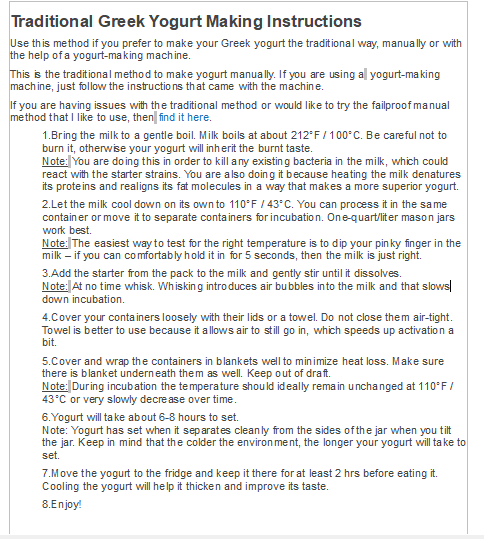 Traditional Greek Yogurt Making Instructions

Use this method if you prefer to make your Greek yogurt the traditional way, manually or with the help of a yogurt-making machine.

This is the traditional method to make yogurt manually. If you are using a yogurt-making machine, just follow the instructions that came with the machine.

If you are having issues with the traditional method or would like to try the failproof manual method that I like to use, then find it here.

1.Bring the milk to a gentle boil. Milk boils at about 212°F / 100°C. Be careful not to burn it, otherwise your yogurt will inherit the burnt taste.
Note: You are doing this in order to kill any existing bacteria in the milk, which could react with the starter strains. You are also doing it because heating the milk denatures its proteins and realigns its fat molecules in a way that makes a more superior yogurt.

2.Let the milk cool down on its own to 110°F / 43°C. You can process it in the same container or move it to separate containers for incubation. One-quart/liter mason jars work best.
Note: The easiest way to test for the right temperature is to dip your pinky finger in the milk – if you can comfortably hold it in for 5 seconds, then the milk is just right.

3.Add the starter from the pack to the milk and gently stir until it dissolves.
Note: At no time whisk. Whisking introduces air bubbles into the milk and that slows down incubation.

4.Cover your containers loosely with their lids or a towel. Do not close them air-tight. Towel is better to use because it allows air to still go in, which speeds up activation a bit.

5.Cover and wrap the containers in blankets well to minimize heat loss. Make sure there is blanket underneath them as well. Keep out of draft.
Note: During incubation the temperature should ideally remain unchanged at 110°F / 43°C or very slowly decrease over time.

6.Yogurt will take about 6-8 hours to set.
Note: Yogurt has set when it separates cleanly from the sides of the jar when you tilt the jar. Keep in mind that the colder the environment, the longer your yogurt will take to set.

7.Move the yogurt to the fridge and keep it there for at least 2 hrs before eating it. Cooling the yogurt will help it thicken and improve its taste.

8.Enjoy!